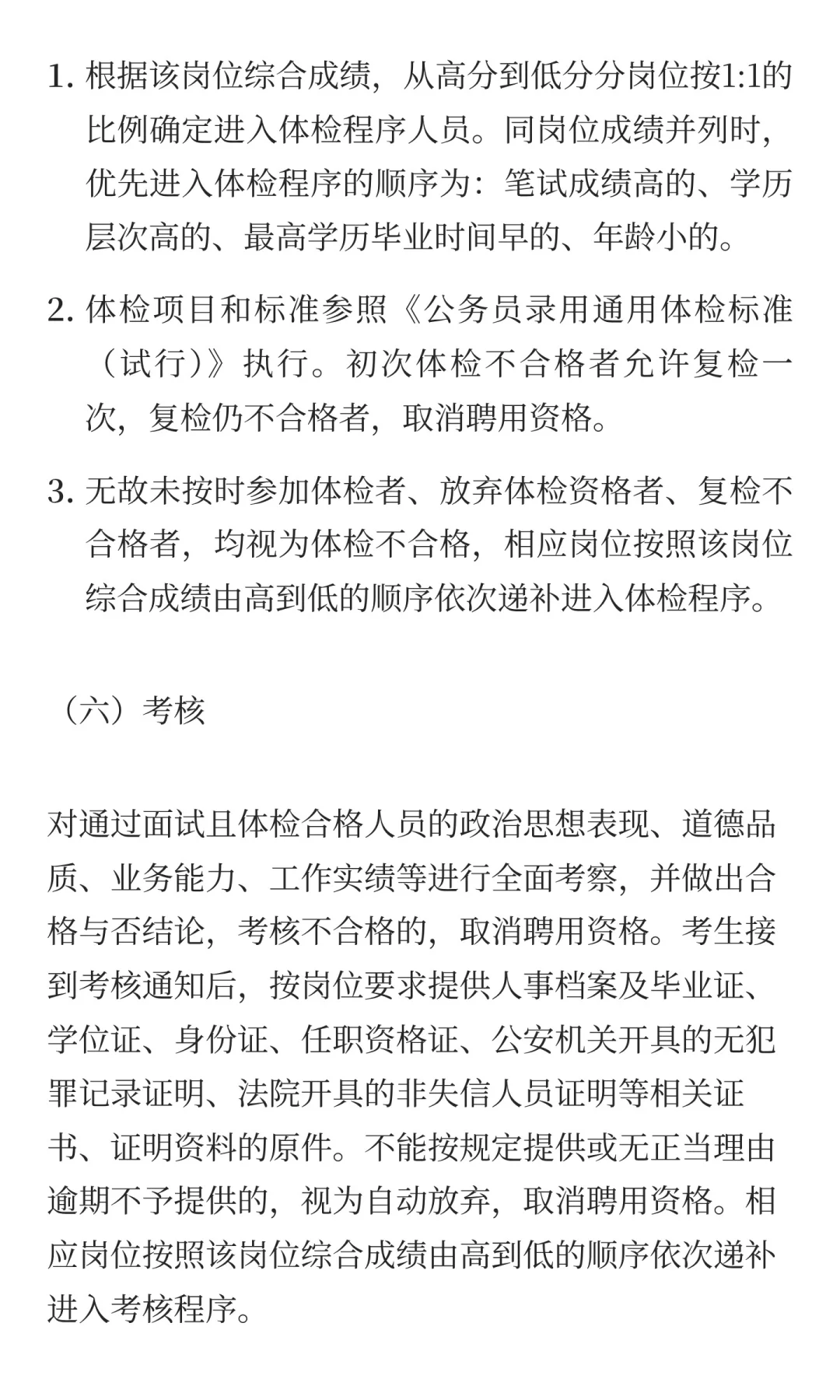 1. 根据该岗位综合成绩，从高分到低分分岗位按1:1的比例确定进入体检程序人员。同岗位成绩并列时，优先进入体检程序的顺序为：笔试成绩高的、学历层次高的、最高学历毕业时间早的、年龄小的。

2. 体检项目和标准参照《公务员录用通用体检标准（试行）》执行。初次体检不合格者允许复检一次，复检仍不合格者，取消聘用资格。

3. 无故未按时参加体检者、放弃体检资格者、复检不合格者，均视为体检不合格，相应岗位按照该岗位综合成绩由高到低的顺序依次递补进入体检程序。

（六）考核

对通过面试且体检合格人员的政治思想表现、道德品质、业务能力、工作实绩等进行全面考察，并做出合格与否结论，考核不合格的，取消聘用资格。考生接到考核通知后，按岗位要求提供人事档案及毕业证、学位证、身份证、任职资格证、公安机关开具的无犯罪记录证明、法院开具的非失信人员证明等相关证书、证明资料的原件。不能按规定提供或无正当理由逾期不予提供的，视为自动放弃，取消聘用资格。相应岗位按照该岗位综合成绩由高到低的顺序依次递补进入考核程序。